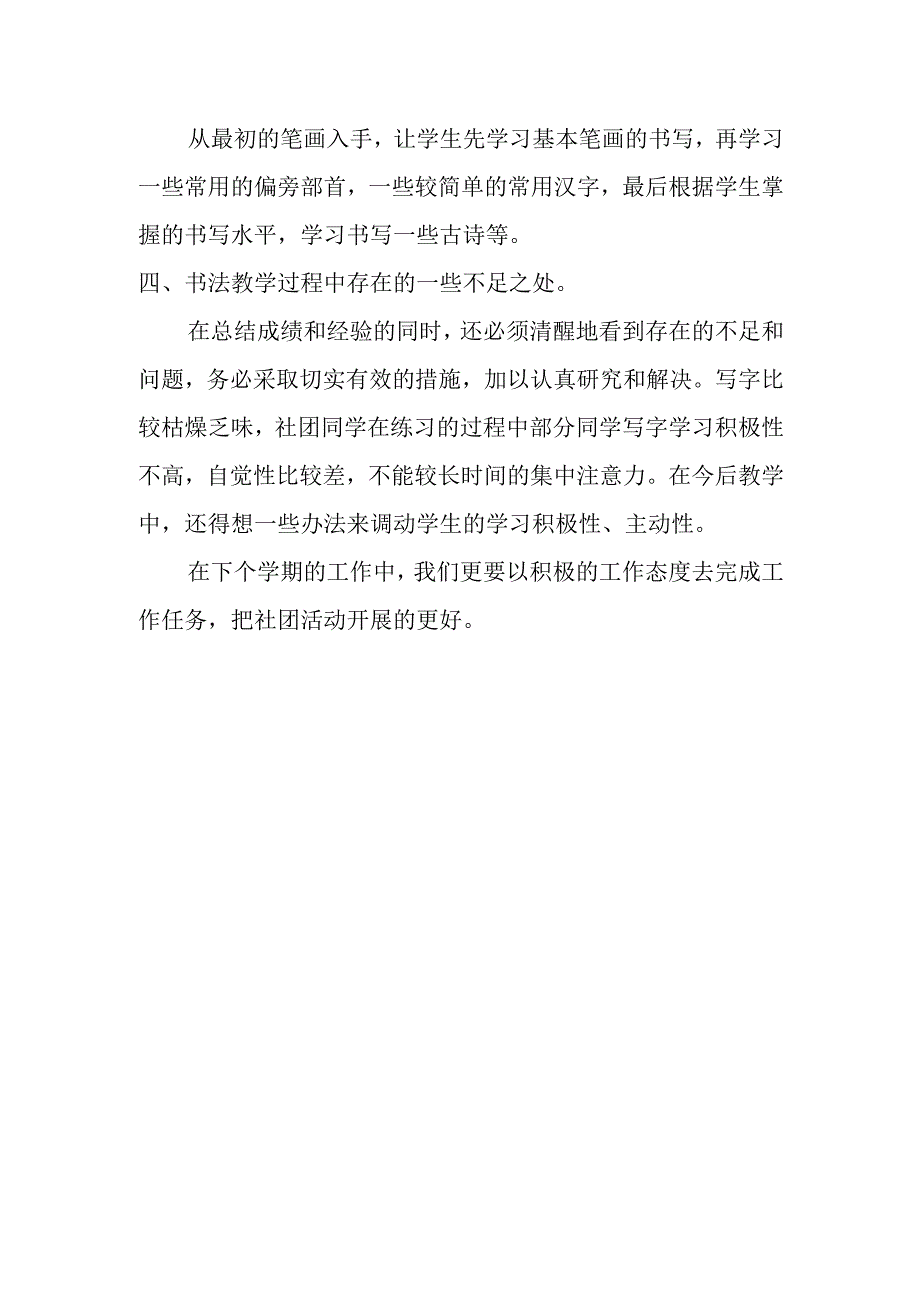 从最初的笔画入手，让学生先学习基本笔画的书写，再学习一些常用的偏旁部首，一些较简单的常用汉字，最后根据学生掌握的书写水平，学习书写一些古诗等。

四、书法教学过程中存在的一些不足之处。

在总结成绩和经验的同时，还必须清醒地看到存在的不足和问题，务必采取切实有效的措施，加以认真研究和解决。写字比较枯燥乏味，社团同学在练习的过程中部分同学写字学习积极性不高，自觉性比较差，不能较长时间的集中注意力。在今后教学中，还得想一些办法来调动学生的学习积极性、主动性。

在下个学期的工作中，我们更要以积极的工作态度去完成工作任务，把社团活动开展的更好。